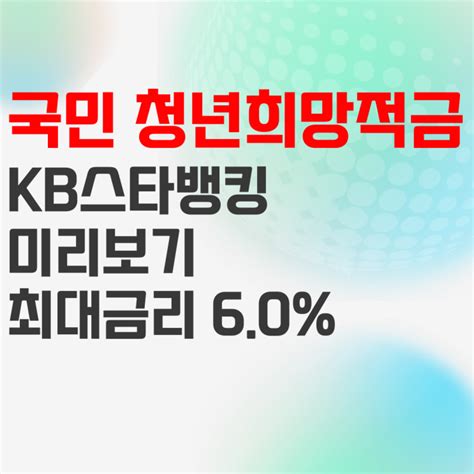 국민 청년희망적금

KB스타뱅킹
미리보기
최대금리 6.0%